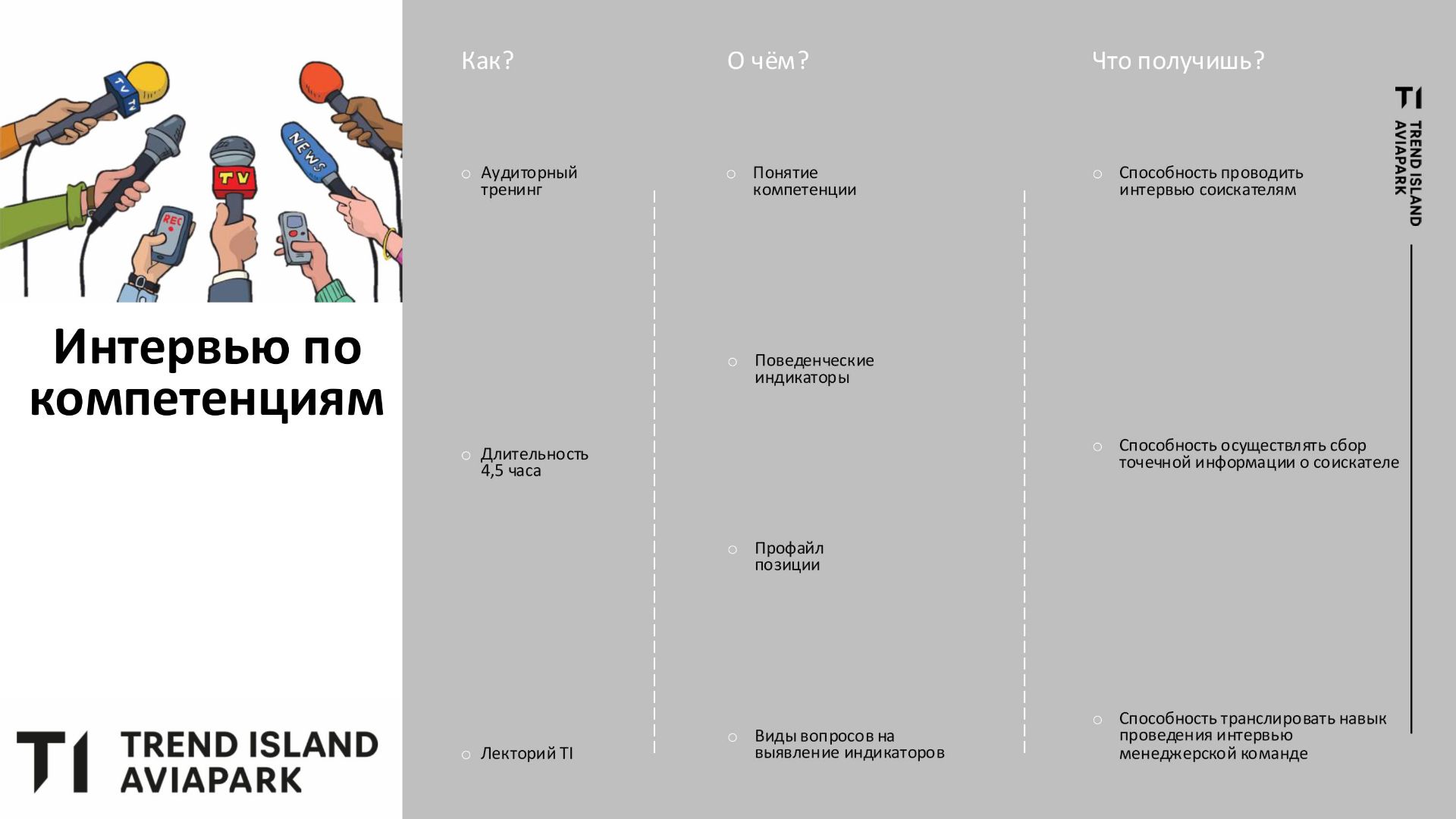 TV TV
NEWS
TV
REC

Интервью по компетенциям

TI TREND ISLAND AVIAPARK

Как?

○ Аудиторный тренинг

○ Длительность 4,5 часа

○ Лекторий TI

О чём?

○ Понятие компетенции

○ Поведенческие индикаторы

○ Профайл позиции

○ Виды вопросов на выявление индикаторов

Что получишь?

○ Способность проводить интервью соискателям

○ Способность осуществлять сбор точечной информации о соискателе

○ Способность транслировать навык проведения интервью менеджерской команде

TI TREND ISLAND AVIAPARK